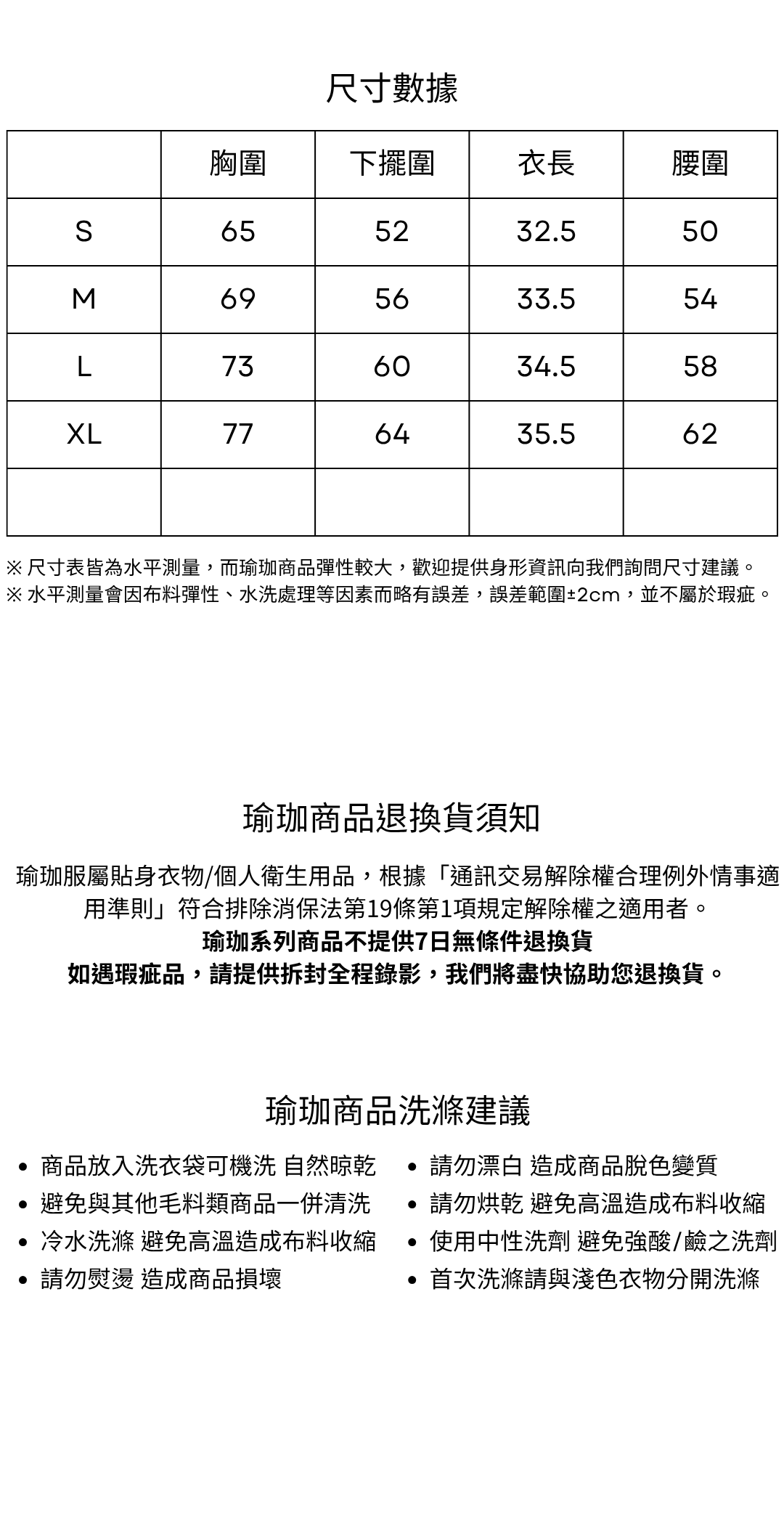 尺寸數據

|  | 胸圍 | 下擺圍 | 衣長 | 腰圍 |
|---|---|---|---|---|
| S | 65 | 52 | 32.5 | 50 |
| M | 69 | 56 | 33.5 | 54 |
| L | 73 | 60 | 34.5 | 58 |
| XL | 77 | 64 | 35.5 | 62 |
|  |  |  |  |  |

※ 尺寸表皆為水平測量，而瑜珈商品彈性較大，歡迎提供身形資訊向我們詢問尺寸建議。
※ 水平測量會因布料彈性、水洗處理等因素而略有誤差，誤差範圍±2cm，並不屬於瑕疵。

瑜珈商品退換貨須知

瑜珈服屬貼身衣物/個人衛生用品，根據「通訊交易解除權合理例外情事適用準則」符合排除消保法第19條第1項規定解除權之適用者。
瑜珈系列商品不提供7日無條件退換貨
如遇瑕疵品，請提供拆封全程錄影，我們將盡快協助您退換貨。

瑜珈商品洗滌建議

• 商品放入洗衣袋可機洗 自然晾乾
• 避免與其他毛料類商品一併清洗
• 冷水洗滌 避免高溫造成布料收縮
• 請勿熨燙 造成商品損壞

• 請勿漂白 造成商品脫色變質
• 請勿烘乾 避免高溫造成布料收縮
• 使用中性洗劑 避免強酸/鹼之洗劑
• 首次洗滌請與淺色衣物分開洗滌